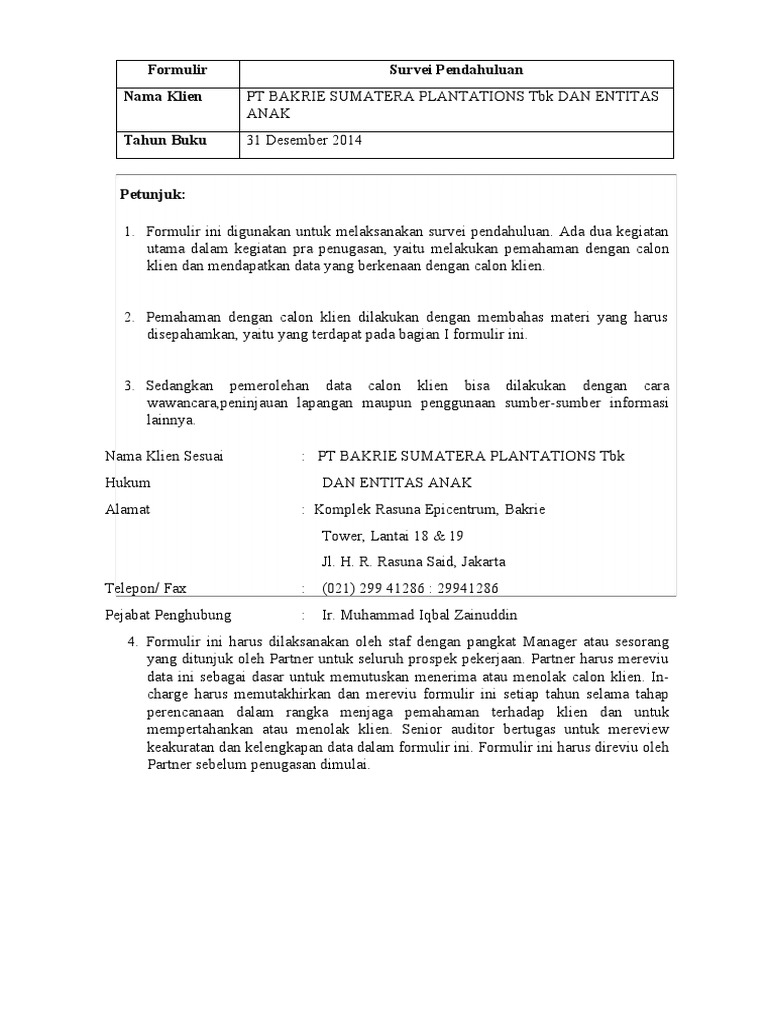 | Formulir | Survei Pendahuluan |
|---|---|
| Nama Klien | PT BAKRIE SUMATERA PLANTATIONS Tbk DAN ENTITAS ANAK |
| Tahun Buku | 31 Desember 2014 |

Petunjuk:

1. Formulir ini digunakan untuk melaksanakan survei pendahuluan. Ada dua kegiatan utama dalam kegiatan pra penugasan, yaitu melakukan pemahaman dengan calon klien dan mendapatkan data yang berkenaan dengan calon klien.

2. Pemahaman dengan calon klien dilakukan dengan membahas materi yang harus disepahamkan, yaitu yang terdapat pada bagian I formulir ini.

3. Sedangkan pemerolehan data calon klien bisa dilakukan dengan cara wawancara,peninjauan lapangan maupun penggunaan sumber-sumber informasi lainnya.

Nama Klien Sesuai Hukum : PT BAKRIE SUMATERA PLANTATIONS Tbk DAN ENTITAS ANAK

Alamat : Komplek Rasuna Epicentrum, Bakrie Tower, Lantai 18 & 19
Jl. H. R. Rasuna Said, Jakarta

Telepon/ Fax : (021) 299 41286 : 29941286

Pejabat Penghubung : Ir. Muhammad Iqbal Zainuddin

4. Formulir ini harus dilaksanakan oleh staf dengan pangkat Manager atau sesorang yang ditunjuk oleh Partner untuk seluruh prospek pekerjaan. Partner harus mereviu data ini sebagai dasar untuk memutuskan menerima atau menolak calon klien. In-charge harus memutakhirkan dan mereviu formulir ini setiap tahun selama tahap perencanaan dalam rangka menjaga pemahaman terhadap klien dan untuk mempertahankan atau menolak klien. Senior auditor bertugas untuk mereview keakuratan dan kelengkapan data dalam formulir ini. Formulir ini harus direviu oleh Partner sebelum penugasan dimulai.